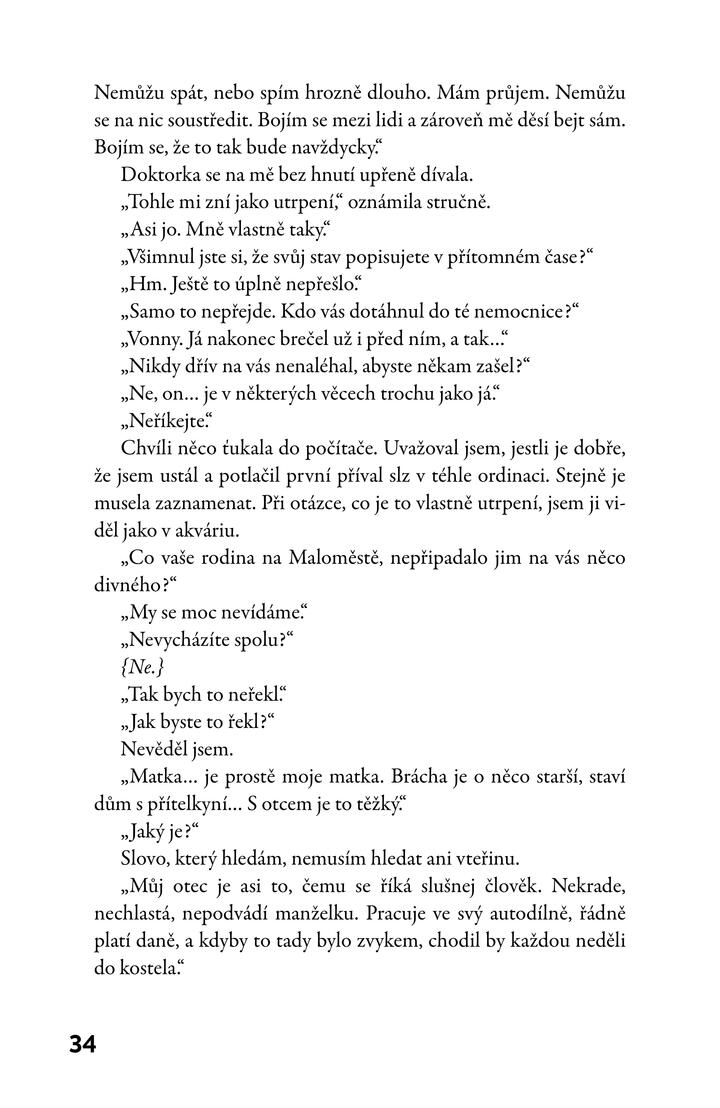 Nemůžu spát, nebo spím hrozně dlouho. Mám průjem. Nemůžu se na nic soustředit. Bojím se mezi lidi a zároveň mě děsí bejt sám. Bojím se, že to tak bude navždycky.“

Doktorka se na mě bez hnutí upřeně dívala.

„Tohle mi zní jako utrpení,“ oznámila stručně.

„Asi jo. Mně vlastně taky.“

„Všimnul jste si, že svůj stav popisujete v přítomném čase?“

„Hm. Ještě to úplně nepřešlo.“

„Samo to nepřejde. Kdo vás dotáhnul do té nemocnice?“

„Vonny. Já nakonec brečel už i před ním, a tak...“

„Nikdy dřív na vás nenaléhal, abyste někam zašel?“

„Ne, on... je v některých věcech trochu jako já.“

„Neříkejte.“

Chvíli něco ťukala do počítače. Uvažoval jsem, jestli je dobře, že jsem ustál a potlačil první příval slz v téhle ordinaci. Stejně je musela zaznamenat. Při otázce, co je to vlastně utrpení, jsem ji viděl jako v akváriu.

„Co vaše rodina na Maloměstě, nepřipadalo jim na vás něco divného?“

„My se moc nevídáme.“

„Nevycházíte spolu?“

{Ne.}

„Tak bych to neřekl.“

„Jak byste to řekl?“

Nevěděl jsem.

„Matka... je prostě moje matka. Brácha je o něco starší, staví dům s přítelkyní... S otcem je to těžký.“

„Jaký je?“

Slovo, který hledám, nemusím hledat ani vteřinu.

„Můj otec je asi to, čemu se říká slušnej člověk. Nekrade, nechlastá, nepodvádí manželku. Pracuje ve svý autodílně, řádně platí daně, a kdyby to tady bylo zvykem, chodil by každou neděli do kostela.“

34